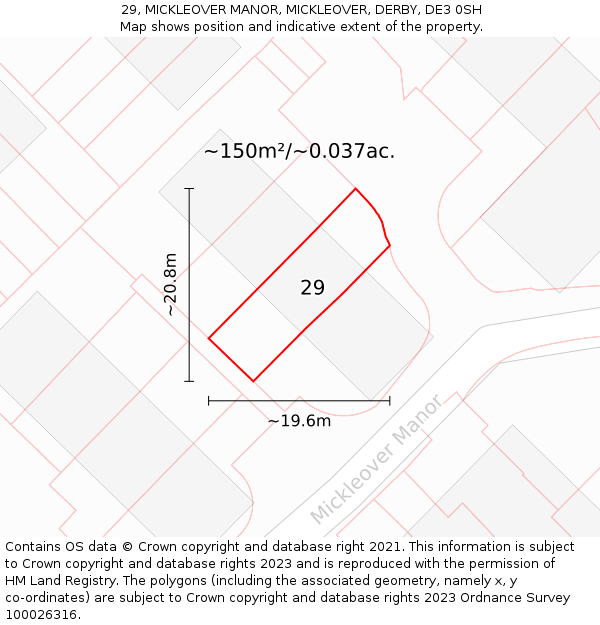 29, MICKLEOVER MANOR, MICKLEOVER, DERBY, DE3 0SH
Map shows position and indicative extent of the property.

~150m²/~0.037ac.

~20.8m

29

~19.6m

Mickleover Manor

Contains OS data © Crown copyright and database right 2021. This information is subject to Crown copyright and database rights 2023 and is reproduced with the permission of HM Land Registry. The polygons (including the associated geometry, namely x, y co-ordinates) are subject to Crown copyright and database rights 2023 Ordnance Survey 100026316.